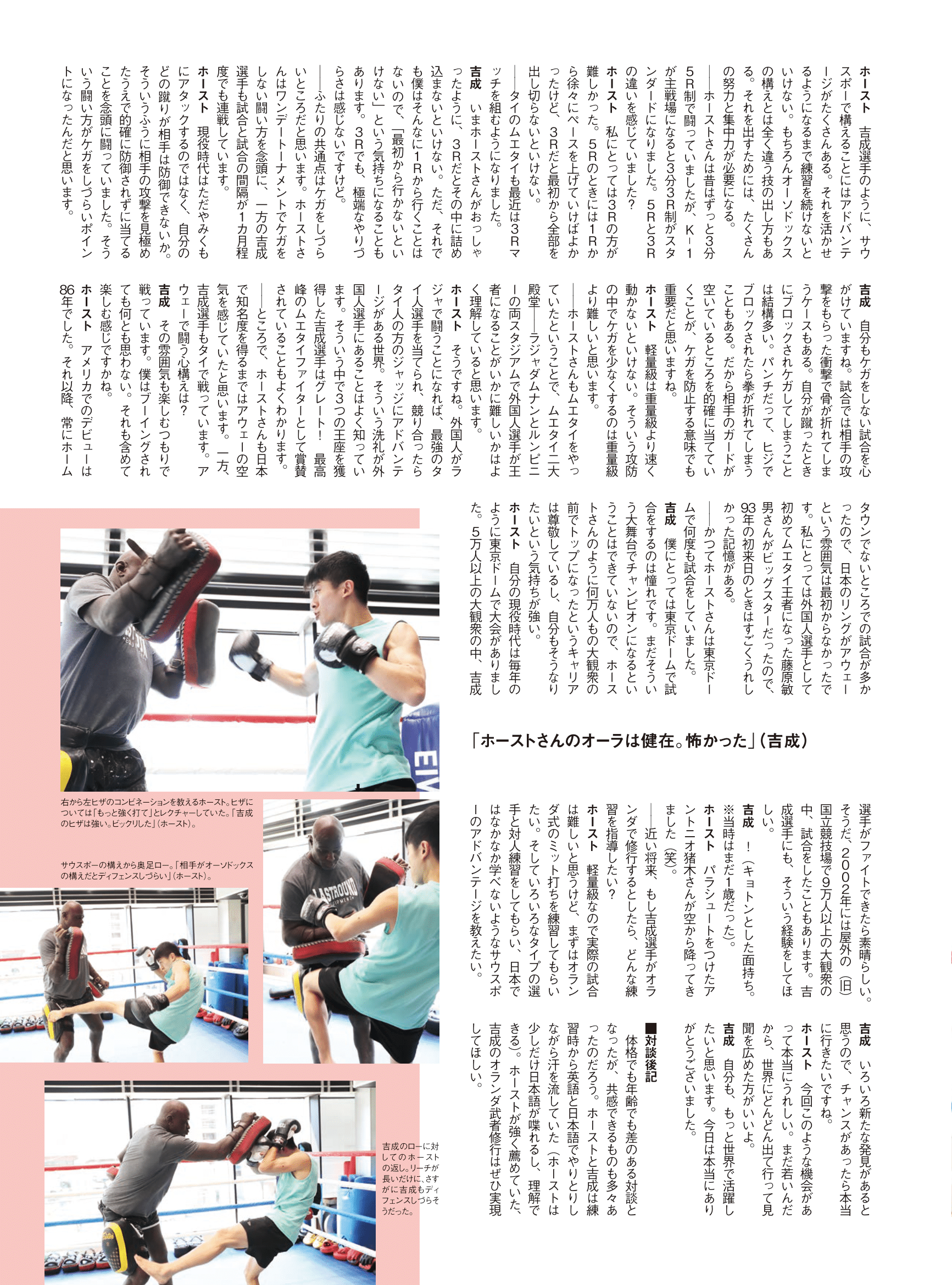 ホースト　吉成選手のように、サウスポーで構えることにはアドバンテージがたくさんある。それを活かせるようになるまで練習を続けないといけない。もちろんオーソドックスの構えとは全く違う技の出し方もある。それを出すためには、たくさんの努力と集中力が必要になる。

――ホーストさんは昔はずっと3分5R制で闘っていましたが、K-1が主戦場になると3分3R制がスタンダードになりました。5Rと3Rの違いを感じていました？

ホースト　私にとっては3Rの方が難しかった。5Rのときには1Rから徐々にペースを上げていけばよかったけど、3Rだと最初から全部を出し切らないといけない。

――タイのムエタイも最近は3Rマッチを組むようになりました。

吉成　いまホーストさんがおっしゃったように、3Rだとその中に詰め込まないといけない。ただ、それでも僕はそんなに1Rから行くことはないので、「最初から行かないといけない」という気持ちになることもあります。3Rでも、極端なやりづらさは感じないですけど。

――ふたりの共通点はケガをしづらいところだと思います。ホーストさんはワンデートーナメントでケガをしない闘い方を念頭に、一方の吉成選手も試合と試合の間隔が1カ月程度でも連戦しています。

ホースト　現役時代はただやみくもにアタックするのではなく、自分のどの蹴りが相手は防御できないか。そういうふうに相手の攻撃を見極めたうえで的確に防御されずに当てることを念頭に闘っていました。そういう闘い方がケガをしづらいポイントになったんだと思います。

吉成　自分もケガをしない試合を心がけていますね。試合では相手の攻撃をもらった衝撃で骨が折れてしまうケースもある。自分が蹴ったときにブロックされケガしてしまうことは結構多い。パンチだって、ヒジでブロックされたら拳が折れてしまうこともある。だから相手のガードが空いているところを的確に当てていくことが、ケガを防止する意味でも重要だと思いますね。

ホースト　軽量級は重量級より速く動かないといけない。そういう攻防の中でケガを少なくするのは重量級より難しいと思います。

――ホーストさんもムエタイをやっていたということで、ムエタイ二大殿堂――ラジャダムナンとルンピニーの両スタジアムで外国人選手が王者になることがいかに難しいかはよく理解していると思います。

ホースト　そうですね。外国人がラジャで闘うことになれば、最強のタイ人選手を当てられ、競り合ったらタイ人の方のジャッジにアドバンテージがある世界。そういう洗礼が外国人選手にあることはよく知っています。そういう中で3つの王座を獲得した吉成選手はグレート！　最高峰のムエタイファイターとして賞賛されていることもよくわかります。

――ところで、ホーストさんも日本で知名度を得るまではアウェーの空気を感じていたと思います。一方、吉成選手もタイで戦っています。アウェーで闘う心構えは？

吉成　その雰囲気も楽しむつもりで戦っています。僕はブーイングされても何とも思わない。それも含めて楽しむ感じですかね。

ホースト　アメリカでのデビューは86年でした。それ以降、常にホームタウンでないところでの試合が多かったので、日本のリングがアウェーという雰囲気は最初からなかったです。私にとっては外国人選手として初めてムエタイ王者になった藤原敏男さんがビッグスターだったので、93年の初来日のときはすごくうれしかった記憶がある。

――かつてホーストさんは東京ドームで何度も試合をしていました。

吉成　僕にとっては東京ドームで試合をするのは憧れです。まだそういう大舞台でチャンピオンになるということはできていないので、ホーストさんのように何万人もの大観衆の前でトップになったというキャリアは尊敬しているし、自分もそうなりたいという気持ちが強い。

ホースト　自分の現役時代は毎年のように東京ドームで大会がありました。5万人以上の大観衆の中、吉成選手がファイトできたら素晴らしい。そうだ、2002年には屋外の（旧）国立競技場で9万人以上の大観衆の中、試合をしたこともあります。吉成選手にも、そういう経験をしてほしい。

吉成　！（キョトンとした面持ち。※当時はまだ1歳だった）。

ホースト　パラシュートをつけたアントニオ猪木さんが空から降ってきました（笑）。

――近い将来、もし吉成選手がオランダで修行するとしたら、どんな練習を指導したい？

ホースト　軽量級なので実際の試合は難しいと思うけど、まずはオランダ式のミット打ちを練習してもらいたい。そしていろいろなタイプの選手と対人練習をしてもらい、日本ではなかなか学べないようなサウスポーのアドバンテージを教えたい。

吉成　いろいろ新たな発見があると思うので、チャンスがあったら本当に行きたいですね。

ホースト　今回このような機会があって本当にうれしい。まだ若いんだから、世界にどんどん出て行って見聞を広めた方がいいよ。

吉成　自分も、もっと世界で活躍したいと思います。今日は本当にありがとうございました。

■対談後記
体格でも年齢でも差のある対談となったが、共感できるものも多々あったのだろう。ホーストと吉成は練習時から英語と日本語でやりとりしながら汗を流していた（ホーストは少しだけ日本語が喋れるし、理解できる）。ホーストが強く薦めていた、吉成のオランダ武者修行はぜひ実現してほしい。

「ホーストさんのオーラは健在。怖かった」（吉成）

右から左ヒザのコンビネーションを教えるホースト。ヒザについては「もっと強く打て」とレクチャーしていた。「吉成のヒザは強い。ビックリした」（ホースト）。

サウスポーの構えから奥足ロー。「相手がオーソドックスの構えだとディフェンスしづらい」（ホースト）。

吉成のローに対してのホーストの返し。リーチが長いだけに、さすがに吉成もディフェンスしづらそうだった。